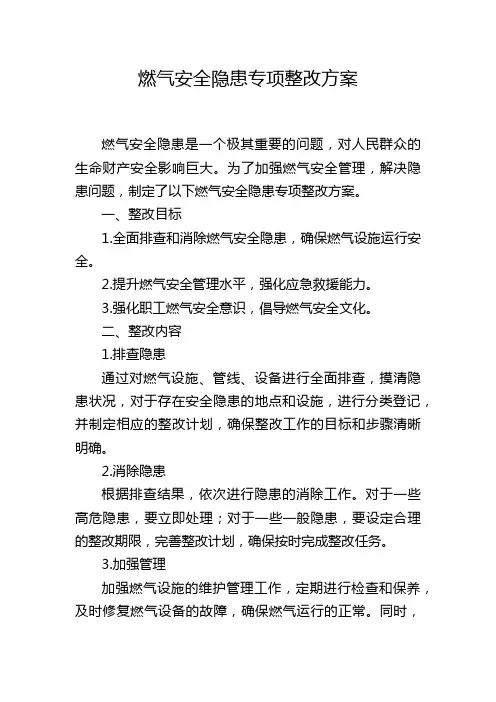 燃气安全隐患专项整改方案

燃气安全隐患是一个极其重要的问题，对人民群众的生命财产安全影响巨大。为了加强燃气安全管理，解决隐患问题，制定了以下燃气安全隐患专项整改方案。

一、整改目标

1.全面排查和消除燃气安全隐患，确保燃气设施运行安全。

2.提升燃气安全管理水平，强化应急救援能力。

3.强化职工燃气安全意识，倡导燃气安全文化。

二、整改内容

1.排查隐患

通过对燃气设施、管线、设备进行全面排查，摸清隐患状况，对于存在安全隐患的地点和设施，进行分类登记，并制定相应的整改计划，确保整改工作的目标和步骤清晰明确。

2.消除隐患

根据排查结果，依次进行隐患的消除工作。对于一些高危隐患，要立即处理；对于一些一般隐患，要设定合理的整改期限，完善整改计划，确保按时完成整改任务。

3.加强管理

加强燃气设施的维护管理工作，定期进行检查和保养，及时修复燃气设备的故障，确保燃气运行的正常。同时，